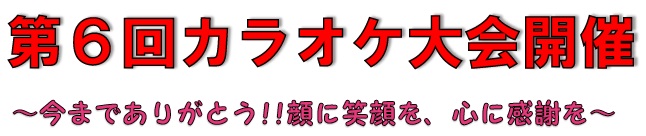 第６回カラオケ大会開催

～今までありがとう!!顔に笑顔を、心に感謝を～